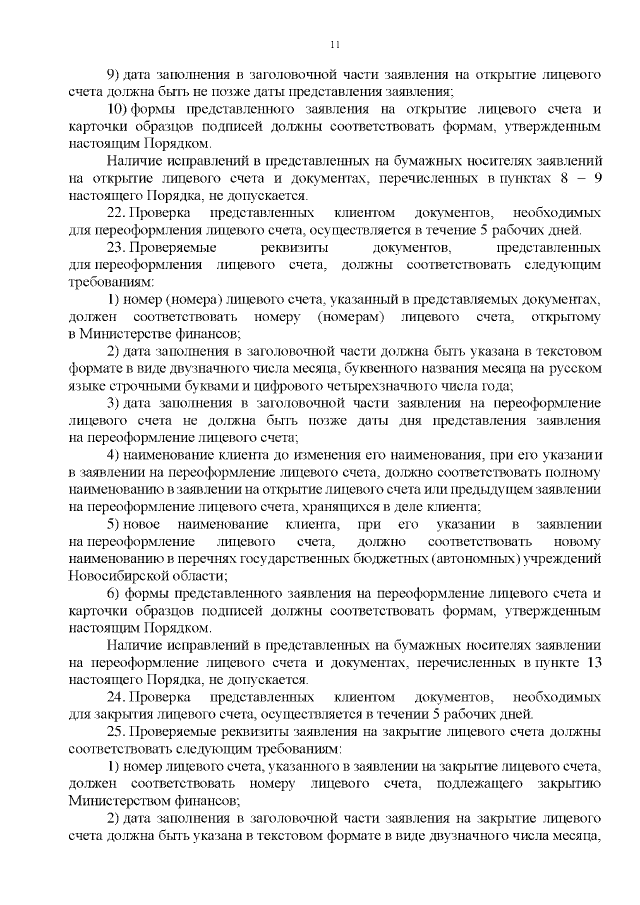 11

9) дата заполнения в заголовочной части заявления на открытие лицевого счета должна быть не позже даты представления заявления;

10) формы представленного заявления на открытие лицевого счета и карточки образцов подписей должны соответствовать формам, утвержденным настоящим Порядком.

Наличие исправлений в представленных на бумажных носителях заявлений на открытие лицевого счета и документах, перечисленных в пунктах 8 – 9 настоящего Порядка, не допускается.

22. Проверка представленных клиентом документов, необходимых для переоформления лицевого счета, осуществляется в течение 5 рабочих дней.

23. Проверяемые реквизиты документов, представленных для переоформления лицевого счета, должны соответствовать следующим требованиям:

1) номер (номера) лицевого счета, указанный в представляемых документах, должен соответствовать номеру (номерам) лицевого счета, открытому в Министерстве финансов;

2) дата заполнения в заголовочной части должна быть указана в текстовом формате в виде двузначного числа месяца, буквенного названия месяца на русском языке строчными буквами и цифрового четырехзначного числа года;

3) дата заполнения в заголовочной части заявления на переоформление лицевого счета не должна быть позже даты дня представления заявления на переоформление лицевого счета;

4) наименование клиента до изменения его наименования, при его указании в заявлении на переоформление лицевого счета, должно соответствовать полному наименованию в заявлении на открытие лицевого счета или предыдущем заявлении на переоформление лицевого счета, хранящихся в деле клиента;

5) новое наименование клиента, при его указании в заявлении на переоформление лицевого счета, должно соответствовать новому наименованию в перечнях государственных бюджетных (автономных) учреждений Новосибирской области;

6) формы представленного заявления на переоформление лицевого счета и карточки образцов подписей должны соответствовать формам, утвержденным настоящим Порядком.

Наличие исправлений в представленных на бумажных носителях заявлении на переоформление лицевого счета и документах, перечисленных в пункте 13 настоящего Порядка, не допускается.

24. Проверка представленных клиентом документов, необходимых для закрытия лицевого счета, осуществляется в течении 5 рабочих дней.

25. Проверяемые реквизиты заявления на закрытие лицевого счета должны соответствовать следующим требованиям:

1) номер лицевого счета, указанного в заявлении на закрытие лицевого счета, должен соответствовать номеру лицевого счета, подлежащего закрытию Министерством финансов;

2) дата заполнения в заголовочной части заявления на закрытие лицевого счета должна быть указана в текстовом формате в виде двузначного числа месяца,